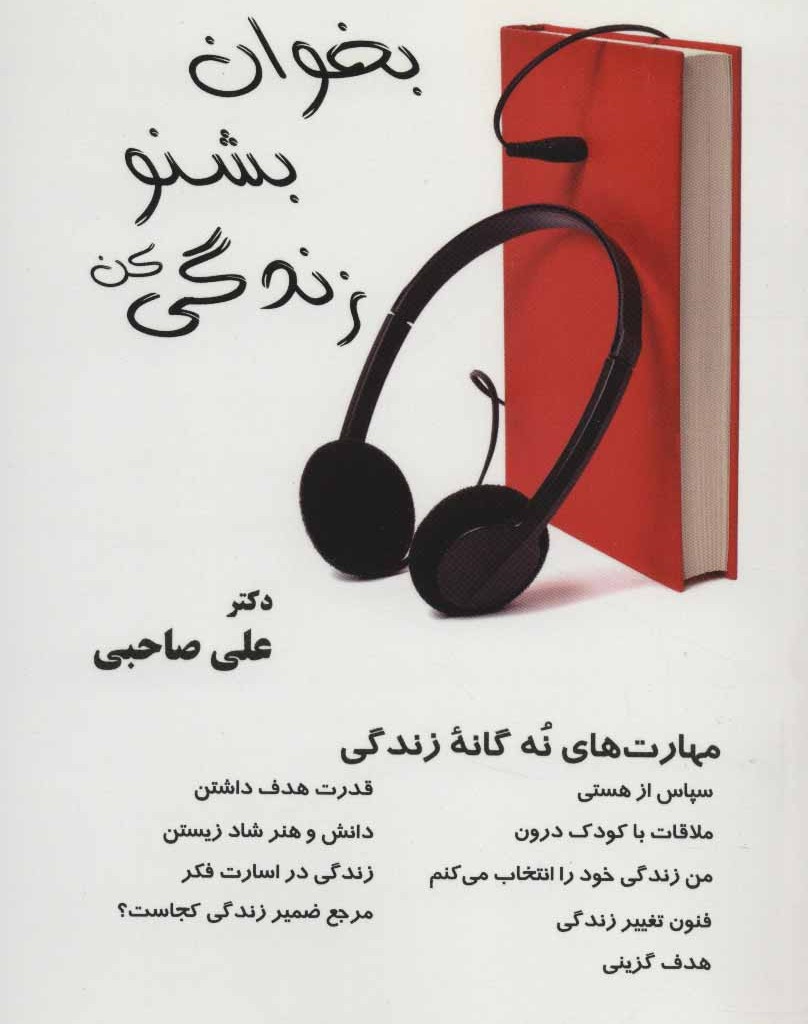 بخوان
بشنو
زندگی کن

دکتر
علی صاحبی

مهارت‌های نُه گانهٔ زندگی

سپاس از هستی
ملاقات با کودک درون
من زندگی خود را انتخاب می‌کنم
فنون تغییر زندگی
هدف گزینی

قدرت هدف داشتن
دانش و هنر شاد زیستن
زندگی در اسارت فکر
مرجع ضمیر زندگی کجاست؟